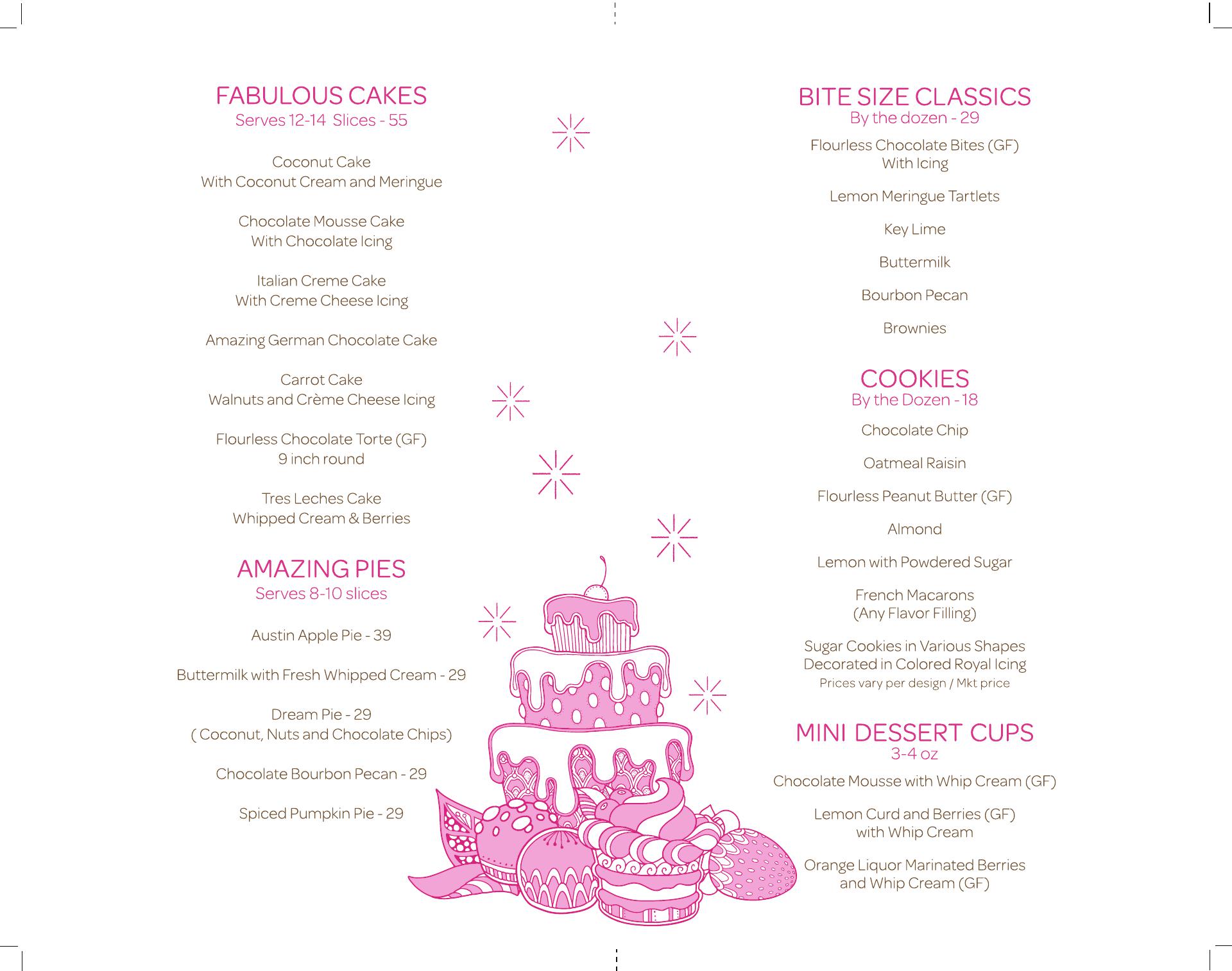 FABULOUS CAKES
Serves 12-14 Slices - 55

Coconut Cake
With Coconut Cream and Meringue

Chocolate Mousse Cake
With Chocolate Icing

Italian Creme Cake
With Creme Cheese Icing

Amazing German Chocolate Cake

Carrot Cake
Walnuts and Crème Cheese Icing

Flourless Chocolate Torte (GF)
9 inch round

Tres Leches Cake
Whipped Cream & Berries

AMAZING PIES
Serves 8-10 slices

Austin Apple Pie - 39

Buttermilk with Fresh Whipped Cream - 29

Dream Pie - 29
( Coconut, Nuts and Chocolate Chips)

Chocolate Bourbon Pecan - 29

Spiced Pumpkin Pie - 29

BITE SIZE CLASSICS
By the dozen - 29

Flourless Chocolate Bites (GF)
With Icing

Lemon Meringue Tartlets

Key Lime

Buttermilk

Bourbon Pecan

Brownies

COOKIES
By the Dozen - 18

Chocolate Chip

Oatmeal Raisin

Flourless Peanut Butter (GF)

Almond

Lemon with Powdered Sugar

French Macarons
(Any Flavor Filling)

Sugar Cookies in Various Shapes
Decorated in Colored Royal Icing
Prices vary per design / Mkt price

MINI DESSERT CUPS
3-4 oz

Chocolate Mousse with Whip Cream (GF)

Lemon Curd and Berries (GF)
with Whip Cream

Orange Liquor Marinated Berries
and Whip Cream (GF)